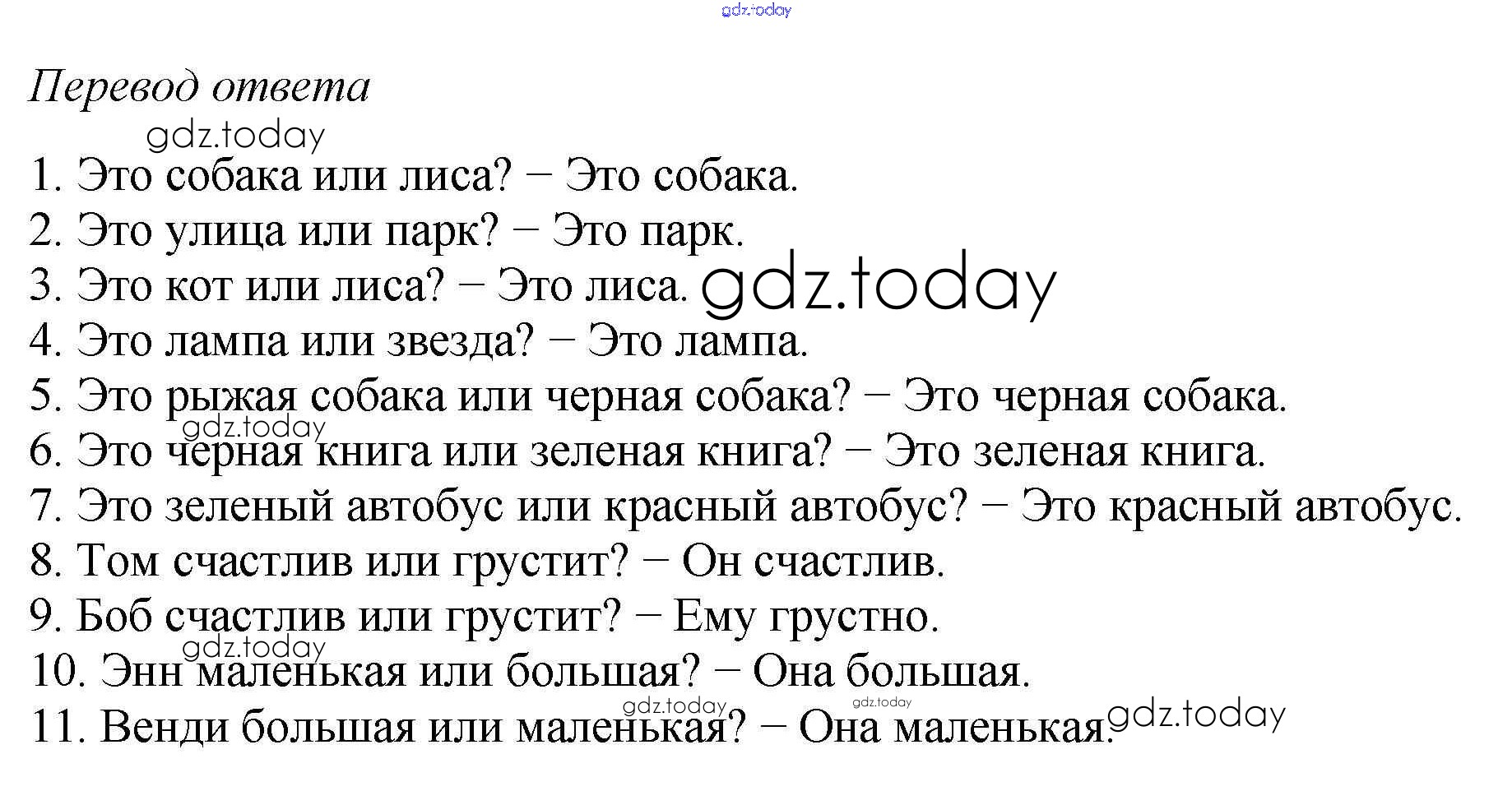 gdz.today

Перевод ответа

gdz.today

1. Это собака или лиса? − Это собака.
2. Это улица или парк? − Это парк.
3. Это кот или лиса? − Это лиса. gdz.today
4. Это лампа или звезда? − Это лампа.
5. Это рыжая собака или черная собака? − Это черная собака.
gdz.today
6. Это черная книга или зеленая книга? − Это зеленая книга.
7. Это зеленый автобус или красный автобус? − Это красный автобус.
8. Том счастлив или грустит? − Он счастлив.
9. Боб счастлив или грустит? − Ему грустно.
gdz.today
10. Энн маленькая или большая? − Она большая.
gdz.today gdz.today
11. Венди большая или маленькая? − Она маленькая. gdz.today